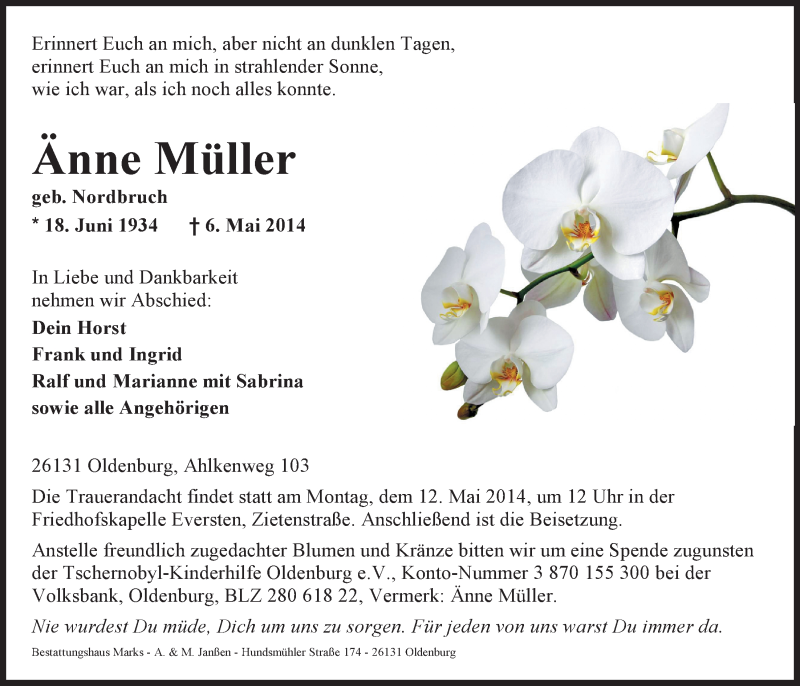 Erinnert Euch an mich, aber nicht an dunklen Tagen,
erinnert Euch an mich in strahlender Sonne,
wie ich war, als ich noch alles konnte.

Änne Müller

geb. Nordbruch

* 18. Juni 1934 † 6. Mai 2014

In Liebe und Dankbarkeit
nehmen wir Abschied:

Dein Horst
Frank und Ingrid
Ralf und Marianne mit Sabrina
sowie alle Angehörigen

26131 Oldenburg, Ahlkenweg 103

Die Trauerandacht findet statt am Montag, dem 12. Mai 2014, um 12 Uhr in der Friedhofskapelle Eversten, Zietenstraße. Anschließend ist die Beisetzung.

Anstelle freundlich zugedachter Blumen und Kränze bitten wir um eine Spende zugunsten der Tschernobyl-Kinderhilfe Oldenburg e.V., Konto-Nummer 3 870 155 300 bei der Volksbank, Oldenburg, BLZ 280 618 22, Vermerk: Änne Müller.

Nie wurdest Du müde, Dich um uns zu sorgen. Für jeden von uns warst Du immer da.

Bestattungshaus Marks - A. & M. Janßen - Hundsmühler Straße 174 - 26131 Oldenburg